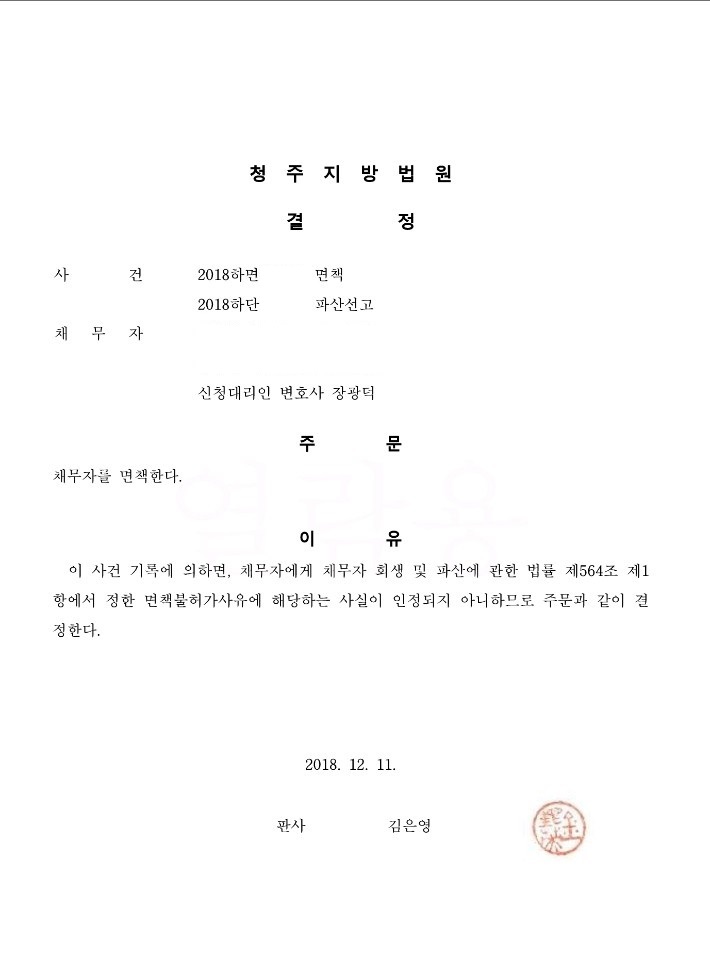 청 주 지 방 법 원

결 정

사 건 2018하면 면책

2018하단 파산선고

채 무 자

신청대리인 변호사 장광덕

주 문

채무자를 면책한다.

이 유

이 사건 기록에 의하면, 채무자에게 채무자 회생 및 파산에 관한 법률 제564조 제1항에서 정한 면책불허가사유에 해당하는 사실이 인정되지 아니하므로 주문과 같이 결정한다.

2018. 12. 11.

판사 김은영